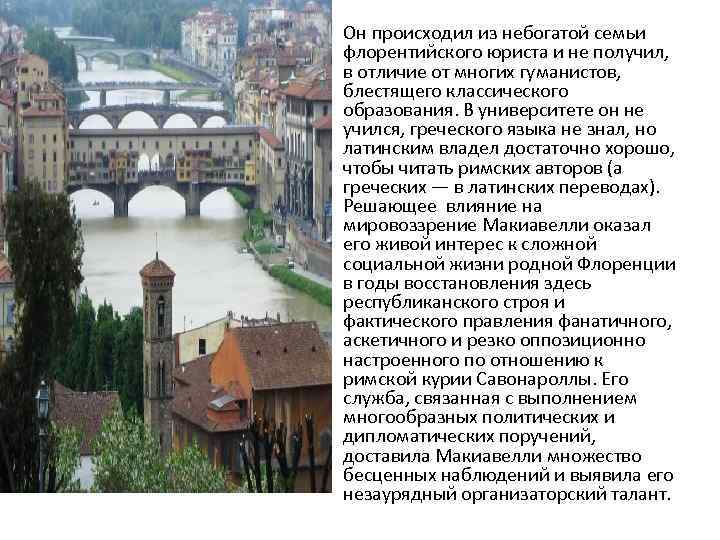 Он происходил из небогатой семьи флорентийского юриста и не получил, в отличие от многих гуманистов, блестящего классического образования. В университете он не учился, греческого языка не знал, но латинским владел достаточно хорошо, чтобы читать римских авторов (а греческих — в латинских переводах). Решающее влияние на мировоззрение Макиавелли оказал его живой интерес к сложной социальной жизни родной Флоренции в годы восстановления здесь республиканского строя и фактического правления фанатичного, аскетичного и резко оппозиционно настроенного по отношению к римской курии Савонароллы. Его служба, связанная с выполнением многообразных политических и дипломатических поручений, доставила Макиавелли множество бесценных наблюдений и выявила его незаурядный организаторский талант.